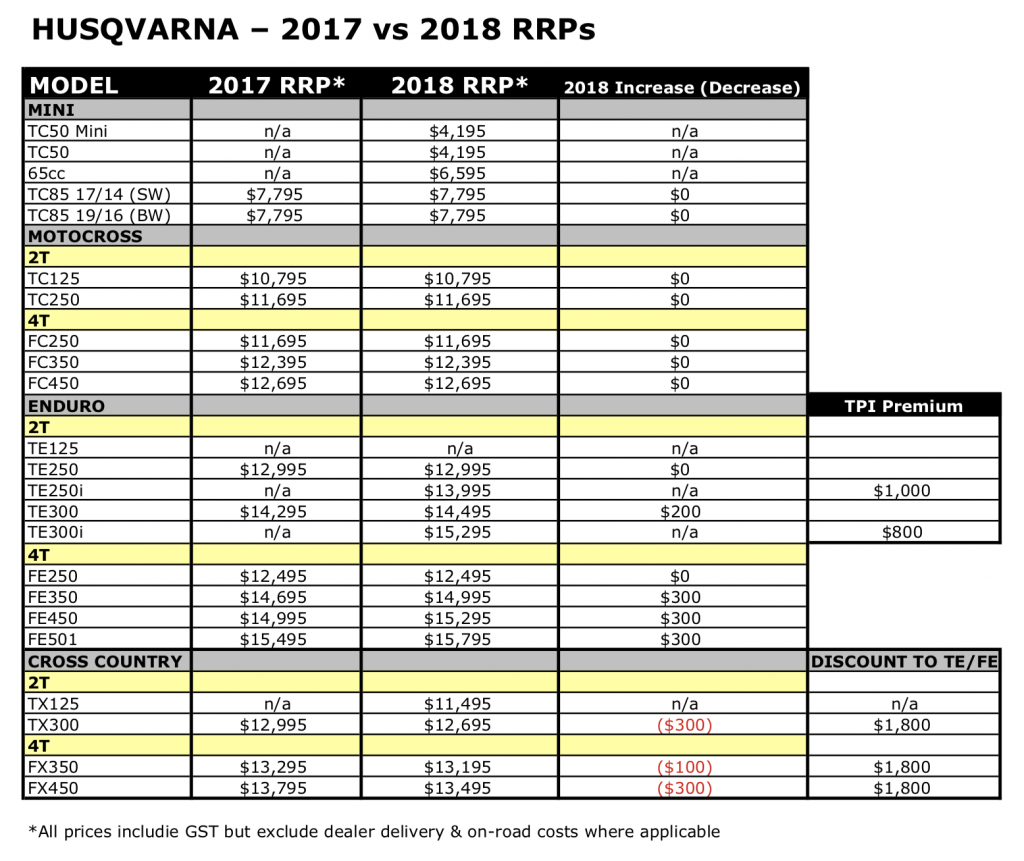 HUSQVARNA – 2017 vs 2018 RRPs

| MODEL | 2017 RRP* | 2018 RRP* | 2018 Increase (Decrease) | |
|---|---|---|---|---|
| MINI | | | | |
| TC50 Mini | n/a | $4,195 | n/a | |
| TC50 | n/a | $4,195 | n/a | |
| 65cc | n/a | $6,595 | n/a | |
| TC85 17/14 (SW) | $7,795 | $7,795 | $0 | |
| TC85 19/16 (BW) | $7,795 | $7,795 | $0 | |
| MOTOCROSS | | | | |
| 2T | | | | |
| TC125 | $10,795 | $10,795 | $0 | |
| TC250 | $11,695 | $11,695 | $0 | |
| 4T | | | | |
| FC250 | $11,695 | $11,695 | $0 | |
| FC350 | $12,395 | $12,395 | $0 | |
| FC450 | $12,695 | $12,695 | $0 | |
| ENDURO | | | | TPI Premium |
| 2T | | | | |
| TE125 | n/a | n/a | n/a | |
| TE250 | $12,995 | $12,995 | $0 | |
| TE250i | n/a | $13,995 | n/a | $1,000 |
| TE300 | $14,295 | $14,495 | $200 | |
| TE300i | n/a | $15,295 | n/a | $800 |
| 4T | | | | |
| FE250 | $12,495 | $12,495 | $0 | |
| FE350 | $14,695 | $14,995 | $300 | |
| FE450 | $14,995 | $15,295 | $300 | |
| FE501 | $15,495 | $15,795 | $300 | |
| CROSS COUNTRY | | | | DISCOUNT TO TE/FE |
| 2T | | | | |
| TX125 | n/a | $11,495 | n/a | n/a |
| TX300 | $12,995 | $12,695 | ($300) | $1,800 |
| 4T | | | | |
| FX350 | $13,295 | $13,195 | ($100) | $1,800 |
| FX450 | $13,795 | $13,495 | ($300) | $1,800 |

*All prices includie GST but exclude dealer delivery & on-road costs where applicable